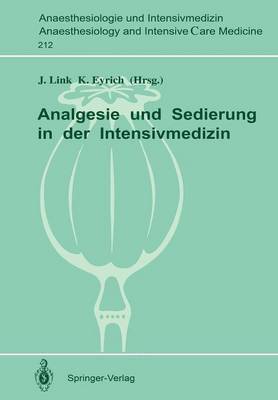 Anaesthesiologie und Intensivmedizin
Anaesthesiology and Intensive Care Medicine
212

J. Link K. Eyrich (Hrsg.)

Analgesie und Sedierung in der Intensivmedizin

Springer-Verlag